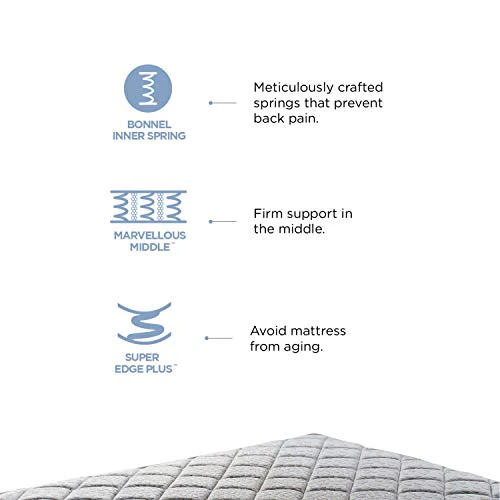 BONNEL
INNER SPRING

Meticulously crafted springs that prevent back pain.

MARVELLOUS
MIDDLE™

Firm support in the middle.

SUPER
EDGE PLUS™

Avoid mattress from aging.